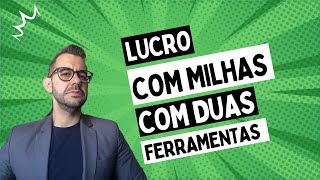 LUCRO
COM MILHAS
COM DUAS
FERRAMENTAS